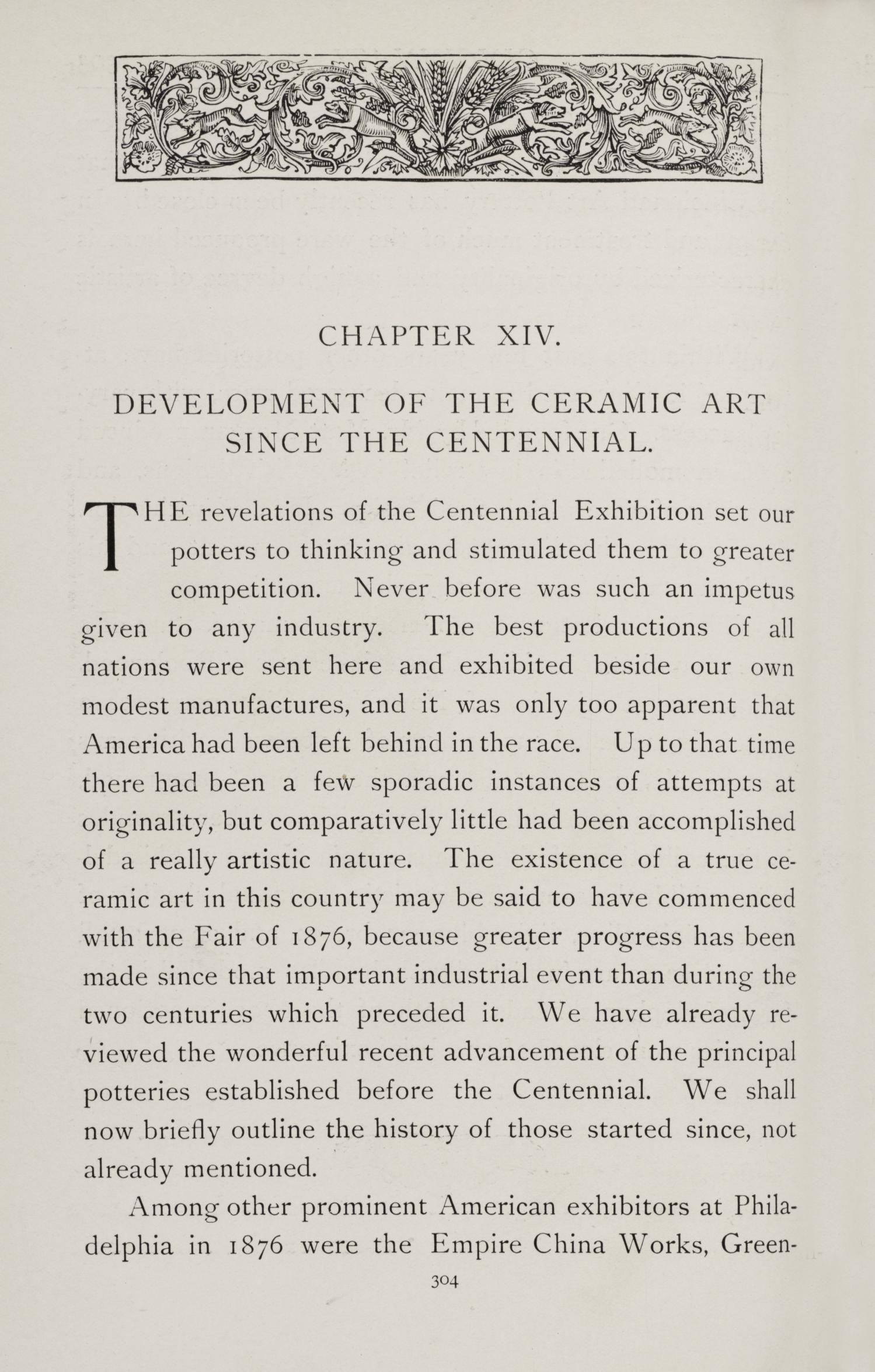 CHAPTER XIV.

DEVELOPMENT OF THE CERAMIC ART SINCE THE CENTENNIAL.

THE revelations of the Centennial Exhibition set our potters to thinking and stimulated them to greater competition. Never before was such an impetus given to any industry. The best productions of all nations were sent here and exhibited beside our own modest manufactures, and it was only too apparent that America had been left behind in the race. Up to that time there had been a few sporadic instances of attempts at originality, but comparatively little had been accomplished of a really artistic nature. The existence of a true ceramic art in this country may be said to have commenced with the Fair of 1876, because greater progress has been made since that important industrial event than during the two centuries which preceded it. We have already reviewed the wonderful recent advancement of the principal potteries established before the Centennial. We shall now briefly outline the history of those started since, not already mentioned.

Among other prominent American exhibitors at Philadelphia in 1876 were the Empire China Works, Green-

304